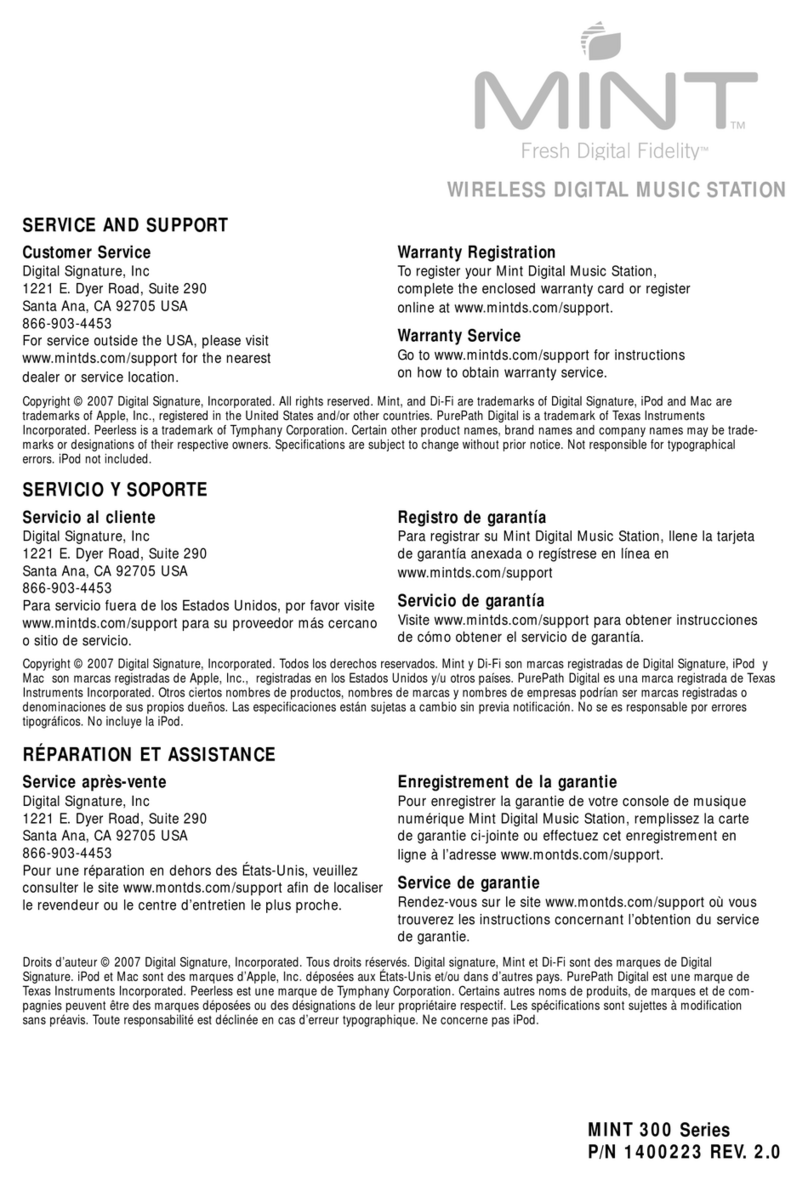 MINT™
Fresh Digital Fidelity™

WIRELESS DIGITAL MUSIC STATION

SERVICE AND SUPPORT

Customer Service
Digital Signature, Inc
1221 E. Dyer Road, Suite 290
Santa Ana, CA 92705 USA
866-903-4453
For service outside the USA, please visit www.mintds.com/support for the nearest dealer or service location.

Warranty Registration
To register your Mint Digital Music Station, complete the enclosed warranty card or register online at www.mintds.com/support.

Warranty Service
Go to www.mintds.com/support for instructions on how to obtain warranty service.

Copyright © 2007 Digital Signature, Incorporated. All rights reserved. Mint, and Di-Fi are trademarks of Digital Signature, iPod and Mac are trademarks of Apple, Inc., registered in the United States and/or other countries. PurePath Digital is a trademark of Texas Instruments Incorporated. Peerless is a trademark of Tymphany Corporation. Certain other product names, brand names and company names may be trademarks or designations of their respective owners. Specifications are subject to change without prior notice. Not responsible for typographical errors. iPod not included.

SERVICIO Y SOPORTE

Servicio al cliente
Digital Signature, Inc
1221 E. Dyer Road, Suite 290
Santa Ana, CA 92705 USA
866-903-4453
Para servicio fuera de los Estados Unidos, por favor visite www.mintds.com/support para su proveedor más cercano o sitio de servicio.

Registro de garantía
Para registrar su Mint Digital Music Station, llene la tarjeta de garantía anexada o regístrese en línea en www.mintds.com/support

Servicio de garantía
Visite www.mintds.com/support para obtener instrucciones de cómo obtener el servicio de garantía.

Copyright © 2007 Digital Signature, Incorporated. Todos los derechos reservados. Mint y Di-Fi son marcas registradas de Digital Signature, iPod y Mac son marcas registradas de Apple, Inc., registradas en los Estados Unidos y/u otros países. PurePath Digital es una marca registrada de Texas Instruments Incorporated. Otros ciertos nombres de productos, nombres de marcas y nombres de empresas podrían ser marcas registradas o denominaciones de sus propios dueños. Las especificaciones están sujetas a cambio sin previa notificación. No se es responsable por errores tipográficos. No incluye la iPod.

RÉPARATION ET ASSISTANCE

Service après-vente
Digital Signature, Inc
1221 E. Dyer Road, Suite 290
Santa Ana, CA 92705 USA
866-903-4453
Pour une réparation en dehors des États-Unis, veuillez consulter le site www.montds.com/support afin de localiser le revendeur ou le centre d'entretien le plus proche.

Enregistrement de la garantie
Pour enregistrer la garantie de votre console de musique numérique Mint Digital Music Station, remplissez la carte de garantie ci-jointe ou effectuez cet enregistrement en ligne à l'adresse www.montds.com/support.

Service de garantie
Rendez-vous sur le site www.montds.com/support où vous trouverez les instructions concernant l'obtention du service de garantie.

Droits d'auteur © 2007 Digital Signature, Incorporated. Tous droits réservés. Digital signature, Mint et Di-Fi sont des marques de Digital Signature. iPod et Mac sont des marques d'Apple, Inc. déposées aux États-Unis et/ou dans d'autres pays. PurePath Digital est une marque de Texas Instruments Incorporated. Peerless est une marque de Tymphany Corporation. Certains autres noms de produits, de marques et de compagnies peuvent être des marques déposées ou des désignations de leur propriétaire respectif. Les spécifications sont sujettes à modification sans préavis. Toute responsabilité est déclinée en cas d'erreur typographique. Ne concerne pas iPod.

MINT 300 Series
P/N 1400223 REV. 2.0